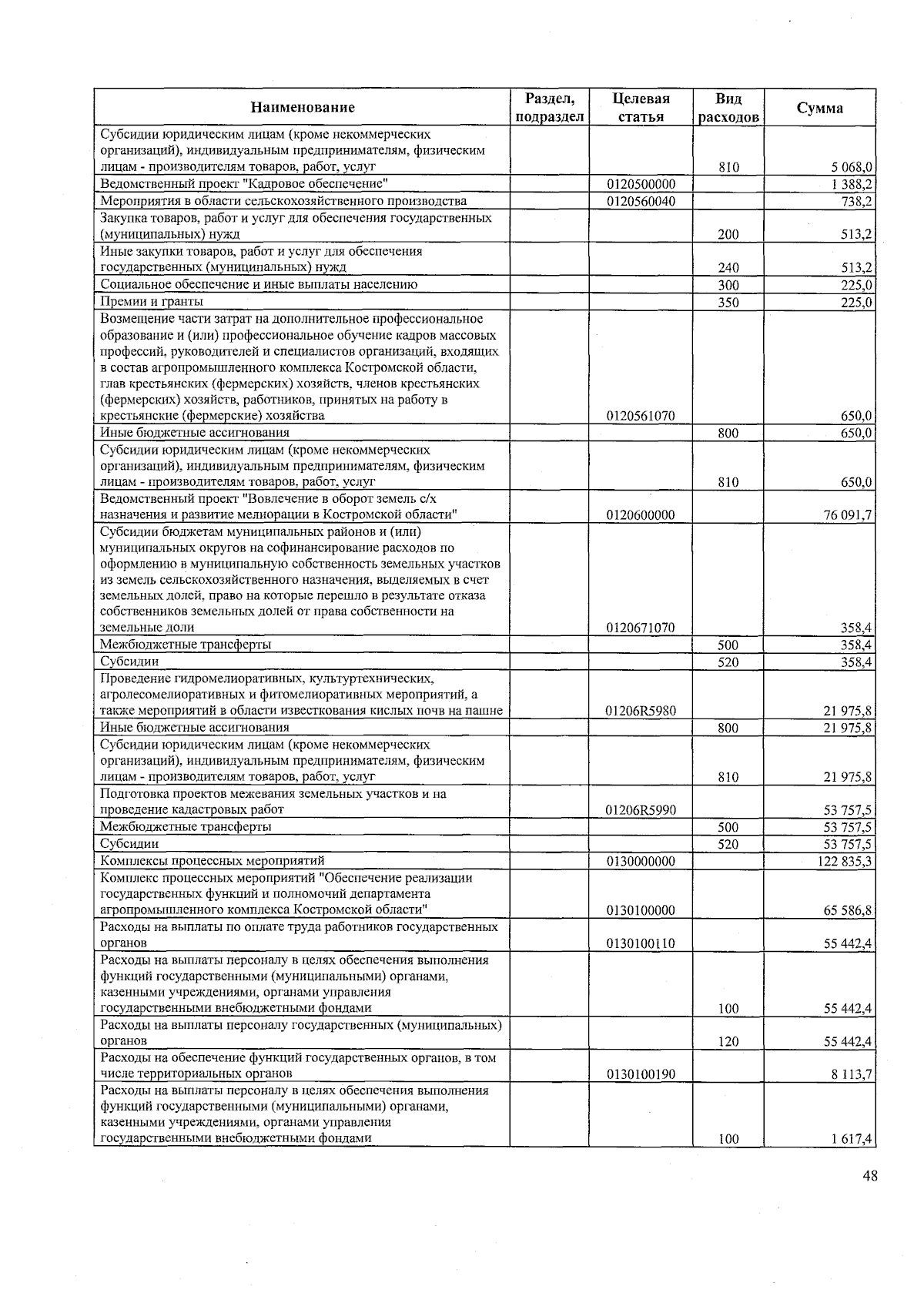 | Наименование | Раздел, подраздел | Целевая статья | Вид расходов | Сумма |
|---|---|---|---|---|
| Субсидии юридическим лицам (кроме некоммерческих организаций), индивидуальным предпринимателям, физическим лицам - производителям товаров, работ, услуг | | | 810 | 5 068,0 |
| Ведомственный проект "Кадровое обеспечение" | | 0120500000 | | 1 388,2 |
| Мероприятия в области сельскохозяйственного производства | | 0120560040 | | 738,2 |
| Закупка товаров, работ и услуг для обеспечения государственных (муниципальных) нужд | | | 200 | 513,2 |
| Иные закупки товаров, работ и услуг для обеспечения государственных (муниципальных) нужд | | | 240 | 513,2 |
| Социальное обеспечение и иные выплаты населению | | | 300 | 225,0 |
| Премии и гранты | | | 350 | 225,0 |
| Возмещение части затрат на дополнительное профессиональное образование и (или) профессиональное обучение кадров массовых профессий, руководителей и специалистов организаций, входящих в состав агропромышленного комплекса Костромской области, глав крестьянских (фермерских) хозяйств, членов крестьянских (фермерских) хозяйств, работников, принятых на работу в крестьянские (фермерские) хозяйства | | 0120561070 | | 650,0 |
| Иные бюджетные ассигнования | | | 800 | 650,0 |
| Субсидии юридическим лицам (кроме некоммерческих организаций), индивидуальным предпринимателям, физическим лицам - производителям товаров, работ, услуг | | | 810 | 650,0 |
| Ведомственный проект "Вовлечение в оборот земель с/х назначения и развитие мелиорации в Костромской области" | | 0120600000 | | 76 091,7 |
| Субсидии бюджетам муниципальных районов и (или) муниципальных округов на софинансирование расходов по оформлению в муниципальную собственность земельных участков из земель сельскохозяйственного назначения, выделяемых в счет земельных долей, право на которые перешло в результате отказа собственников земельных долей от права собственности на земельные доли | | 0120671070 | | 358,4 |
| Межбюджетные трансферты | | | 500 | 358,4 |
| Субсидии | | | 520 | 358,4 |
| Проведение гидромелиоративных, культуртехнических, агролесомелиоративных и фитомелиоративных мероприятий, а также мероприятий в области известкования кислых почв на пашне | | 01206R5980 | | 21 975,8 |
| Иные бюджетные ассигнования | | | 800 | 21 975,8 |
| Субсидии юридическим лицам (кроме некоммерческих организаций), индивидуальным предпринимателям, физическим лицам - производителям товаров, работ, услуг | | | 810 | 21 975,8 |
| Подготовка проектов межевания земельных участков и на проведение кадастровых работ | | 01206R5990 | | 53 757,5 |
| Межбюджетные трансферты | | | 500 | 53 757,5 |
| Субсидии | | | 520 | 53 757,5 |
| Комплексы процессных мероприятий | | 0130000000 | | 122 835,3 |
| Комплекс процессных мероприятий "Обеспечение реализации государственных функций и полномочий департамента агропромышленного комплекса Костромской области" | | 0130100000 | | 65 586,8 |
| Расходы на выплаты по оплате труда работников государственных органов | | 0130100110 | | 55 442,4 |
| Расходы на выплаты персоналу в целях обеспечения выполнения функций государственными (муниципальными) органами, казенными учреждениями, органами управления государственными внебюджетными фондами | | | 100 | 55 442,4 |
| Расходы на выплаты персоналу государственных (муниципальных) органов | | | 120 | 55 442,4 |
| Расходы на обеспечение функций государственных органов, в том числе территориальных органов | | 0130100190 | | 8 113,7 |
| Расходы на выплаты персоналу в целях обеспечения выполнения функций государственными (муниципальными) органами, казенными учреждениями, органами управления государственными внебюджетными фондами | | | 100 | 1 617,4 |

48